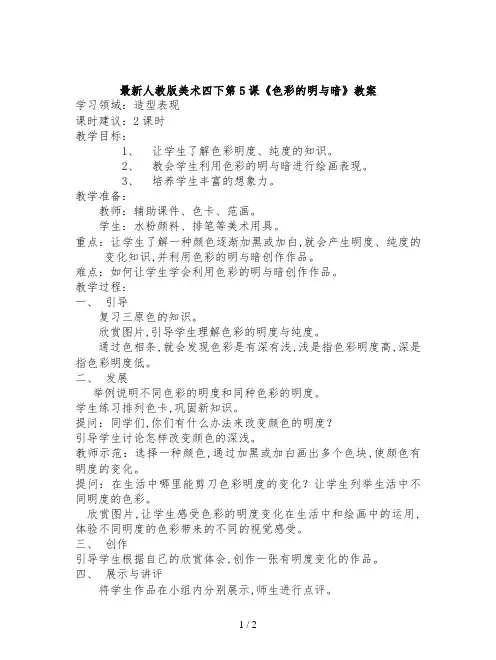 最新人教版美术四下第5课《色彩的明与暗》教案

学习领域：造型表现

课时建议：2课时

教学目标：

1、 让学生了解色彩明度、纯度的知识。

2、 教会学生利用色彩的明与暗进行绘画表现。

3、 培养学生丰富的想象力。

教学准备：

教师：辅助课件、色卡、范画。

学生：水粉颜料、排笔等美术用具。

重点：让学生了解一种颜色逐渐加黑或加白，就会产生明度、纯度的变化知识，并利用色彩的明与暗创作作品。

难点：如何让学生学会利用色彩的明与暗创作作品。

教学过程：

一、 引导

复习三原色的知识。

欣赏图片，引导学生理解色彩的明度与纯度。

通过色相条，就会发现色彩是有深有浅，浅是指色彩明度高，深是指色彩明度低。

二、 发展

举例说明不同色彩的明度和同种色彩的明度。

学生练习排列色卡，巩固新知识。

提问：同学们，你们有什么办法来改变颜色的明度？

引导学生讨论怎样改变颜色的深浅。

教师示范：选择一种颜色，通过加黑或加白画出多个色块，使颜色有明度的变化。

提问：在生活中哪里能剪刀色彩明度的变化？让学生列举生活中不同明度的色彩。

欣赏图片，让学生感受色彩的明度变化在生活中和绘画中的运用，体验不同明度的色彩带来的不同的视觉感受。

三、 创作

引导学生根据自己的欣赏体会，创作一张有明度变化的作品。

四、 展示与讲评

将学生作品在小组内分别展示，师生进行点评。

1 / 2